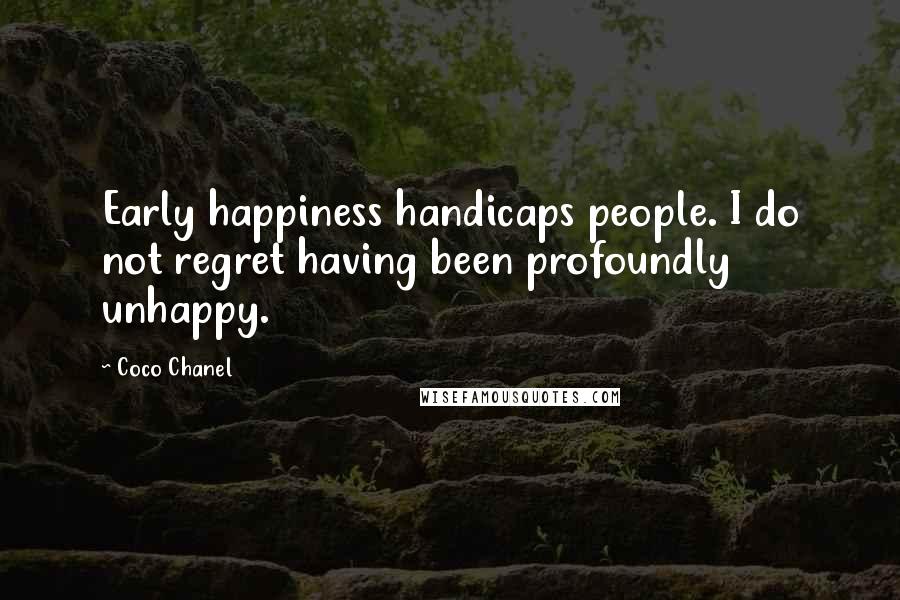 Early happiness handicaps people. I do not regret having been profoundly unhappy.

- Coco Chanel

WISEFAMOUSQUOTES.COM